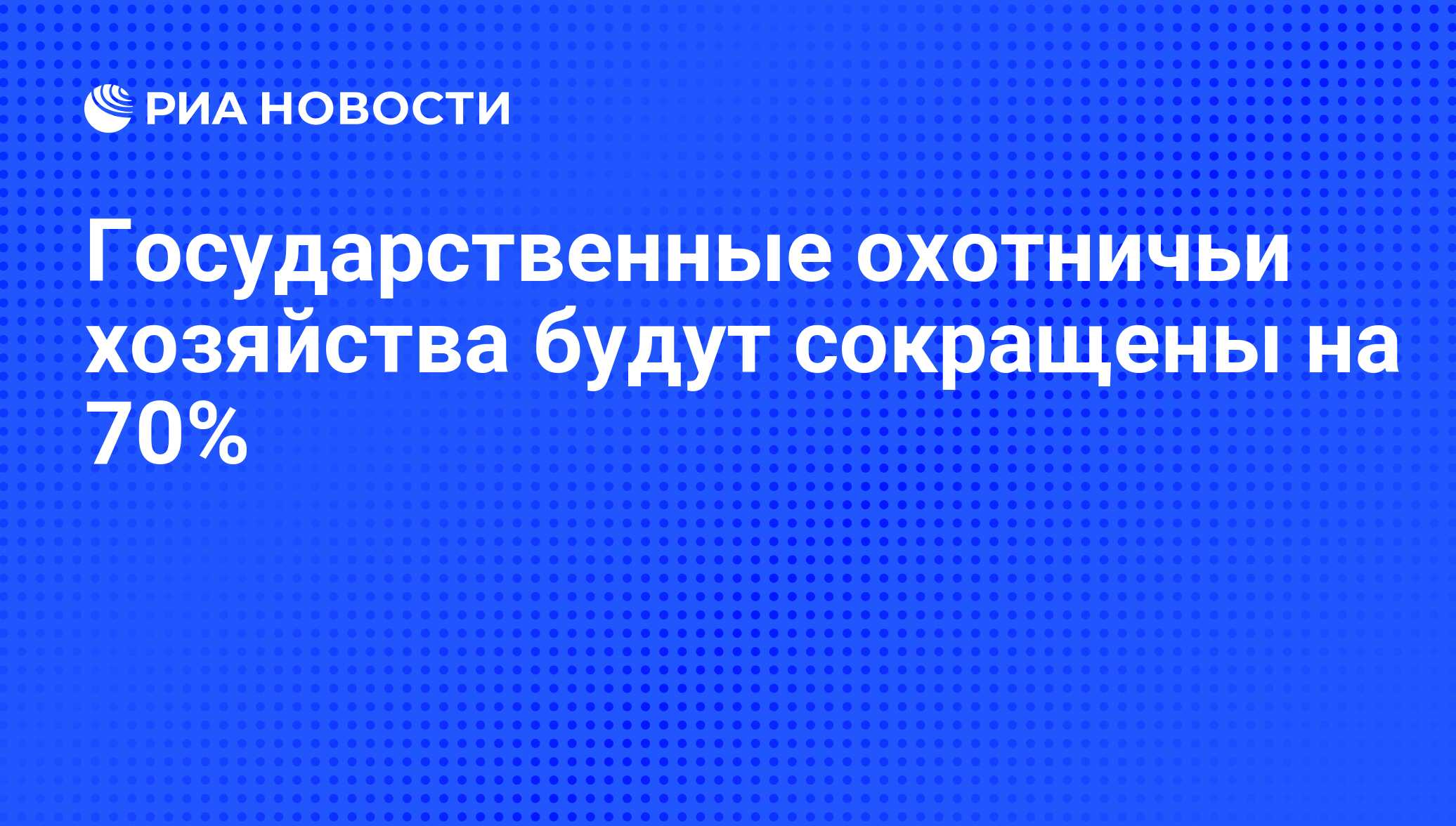 РИА НОВОСТИ

Государственные охотничьи хозяйства будут сокращены на 70%